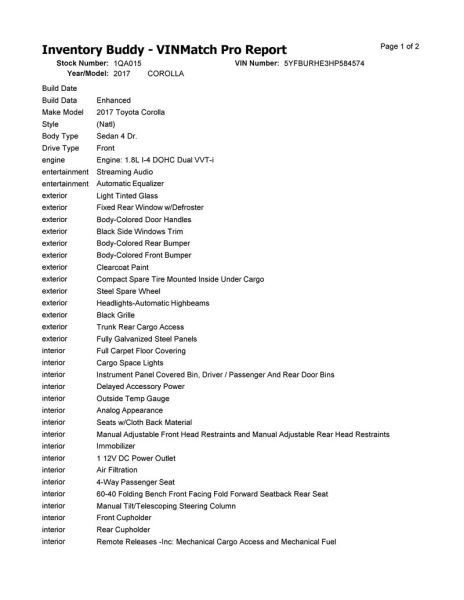 Inventory Buddy - VINMatch Pro Report

Page 1 of 2

Stock Number: 1QA015 VIN Number: 5YFBURHE3HP584574
Year/Model: 2017 COROLLA

| | |
|---|---|
| Build Date | |
| Build Data | Enhanced |
| Make Model | 2017 Toyota Corolla |
| Style | (Natl) |
| Body Type | Sedan 4 Dr. |
| Drive Type | Front |
| engine | Engine: 1.8L I-4 DOHC Dual VVT-i |
| entertainment | Streaming Audio |
| entertainment | Automatic Equalizer |
| exterior | Light Tinted Glass |
| exterior | Fixed Rear Window w/Defroster |
| exterior | Body-Colored Door Handles |
| exterior | Black Side Windows Trim |
| exterior | Body-Colored Rear Bumper |
| exterior | Body-Colored Front Bumper |
| exterior | Clearcoat Paint |
| exterior | Compact Spare Tire Mounted Inside Under Cargo |
| exterior | Steel Spare Wheel |
| exterior | Headlights-Automatic Highbeams |
| exterior | Black Grille |
| exterior | Trunk Rear Cargo Access |
| exterior | Fully Galvanized Steel Panels |
| interior | Full Carpet Floor Covering |
| interior | Cargo Space Lights |
| interior | Instrument Panel Covered Bin, Driver / Passenger And Rear Door Bins |
| interior | Delayed Accessory Power |
| interior | Outside Temp Gauge |
| interior | Analog Appearance |
| interior | Seats w/Cloth Back Material |
| interior | Manual Adjustable Front Head Restraints and Manual Adjustable Rear Head Restraints |
| interior | Immobilizer |
| interior | 1 12V DC Power Outlet |
| interior | Air Filtration |
| interior | 4-Way Passenger Seat |
| interior | 60-40 Folding Bench Front Facing Fold Forward Seatback Rear Seat |
| interior | Manual Tilt/Telescoping Steering Column |
| interior | Front Cupholder |
| interior | Rear Cupholder |
| interior | Remote Releases -Inc: Mechanical Cargo Access and Mechanical Fuel |